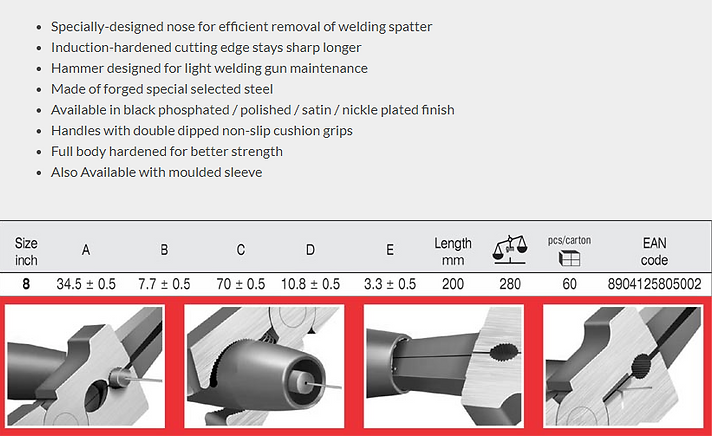 • Specially-designed nose for efficient removal of welding spatter
• Induction-hardened cutting edge stays sharp longer
• Hammer designed for light welding gun maintenance
• Made of forged special selected steel
• Available in black phosphated / polished / satin / nickle plated finish
• Handles with double dipped non-slip cushion grips
• Full body hardened for better strength
• Also Available with moulded sleeve

| Size inch | A | B | C | D | E | Length mm | gm | pcs/carton | EAN code |
|---|---|---|---|---|---|---|---|---|---|
| 8 | 34.5 ± 0.5 | 7.7 ± 0.5 | 70 ± 0.5 | 10.8 ± 0.5 | 3.3 ± 0.5 | 200 | 280 | 60 | 8904125805002 |